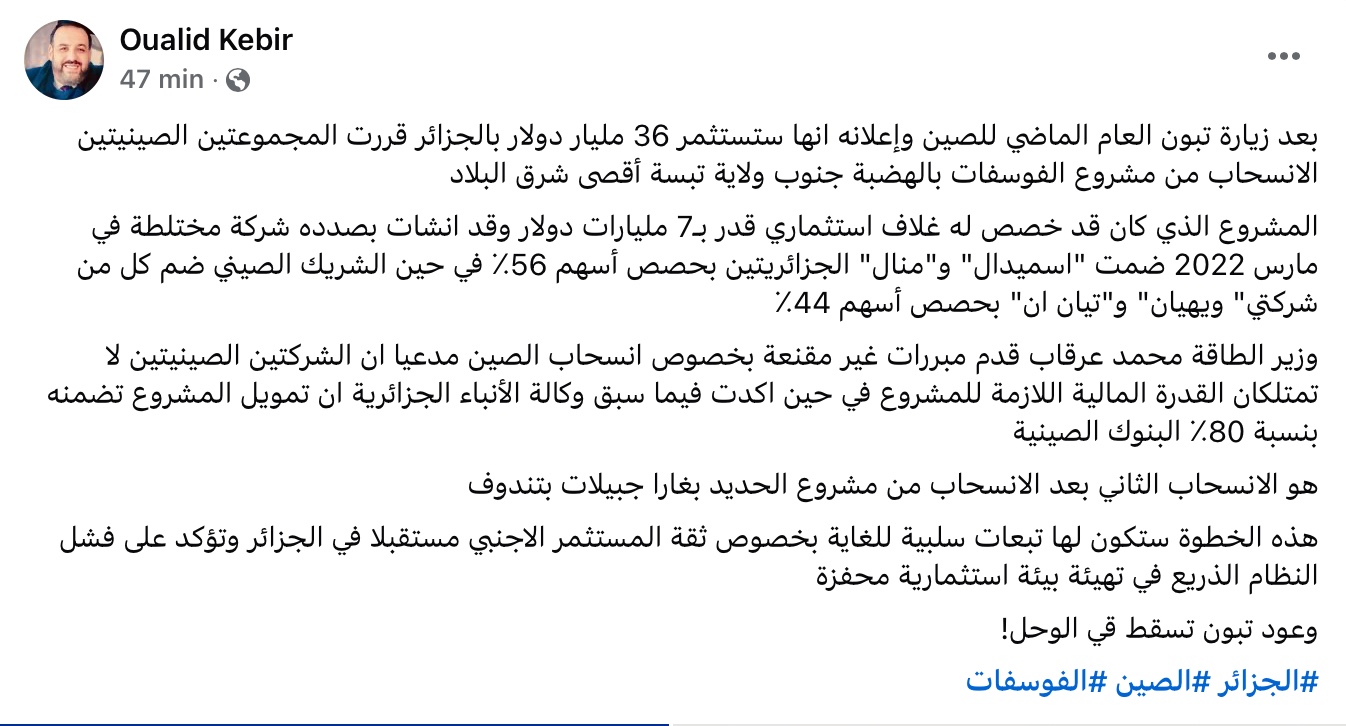 Oualid Kebir
47 min ·

بعد زيارة تبون العام الماضي للصين وإعلانه انها ستستثمر 36 مليار دولار بالجزائر قررت المجموعتين الصينيتين الانسحاب من مشروع الفوسفات بالهضبة جنوب ولاية تبسة أقصى شرق البلاد

المشروع الذي كان قد خصص له غلاف استثماري قدر بـ7 مليارات دولار وقد انشات بصدده شركة مختلطة في مارس 2022 ضمت "اسميدال" و"منال" الجزائريتين بحصص أسهم 56٪ في حين الشريك الصيني ضم كل من شركتي" ويهيان" و"تيان ان" بحصص أسهم 44٪

وزير الطاقة محمد عرقاب قدم مبررات غير مقنعة بخصوص انسحاب الصين مدعيا ان الشركتين الصينيتين لا تمتلكان القدرة المالية اللازمة للمشروع في حين اكدت فيما سبق وكالة الأنباء الجزائرية ان تمويل المشروع تضمنه بنسبة 80٪ البنوك الصينية

هو الانسحاب الثاني بعد الانسحاب من مشروع الحديد بغارا جبيلات بتندوف

هذه الخطوة ستكون لها تبعات سلبية للغاية بخصوص ثقة المستثمر الاجنبي مستقبلا في الجزائر وتؤكد على فشل النظام الذريع في تهيئة بيئة استثمارية محفزة

وعود تبون تسقط قي الوحل!

#الجزائر #الصين #الفوسفات